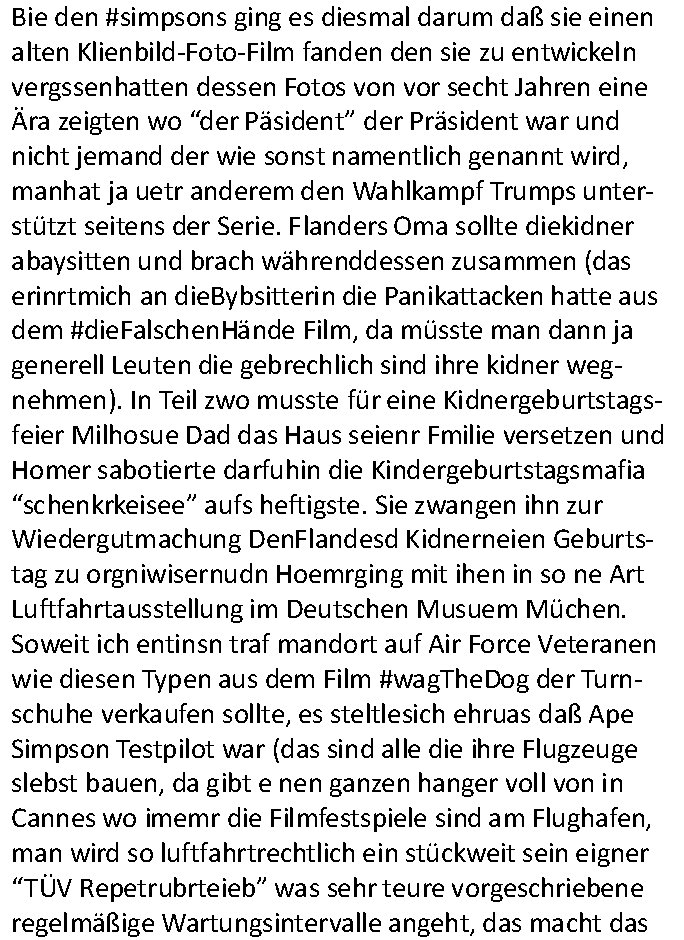 Bie den #simpsons ging es diesmal darum daß sie einen alten Klienbild-Foto-Film fanden den sie zu entwickeln vergssenhatten dessen Fotos von vor secht Jahren eine Ära zeigten wo “der Päsident” der Präsident war und nicht jemand der wie sonst namentlich genannt wird, manhat ja uetr anderem den Wahlkampf Trumps unterstützt seitens der Serie. Flanders Oma sollte diekidner abaysitten und brach währenddessen zusammen (das erinrtmich an dieBybsitterin die Panikattacken hatte aus dem #dieFalschenHände Film, da müsste man dann ja generell Leuten die gebrechlich sind ihre kidner wegnehmen). In Teil zwo musste für eine Kidnergeburtstagsfeier Milhosue Dad das Haus seienr Fmilie versetzen und Homer sabotierte darfuhin die Kindergeburtstagsmafia “schenkrkeisee” aufs heftigste. Sie zwangen ihn zur Wiedergutmachung DenFlandesd Kidnerneien Geburtstag zu orgniwisernudn Hoemrging mit ihen in so ne Art Luftfahrtausstellung im Deutschen Musuem Müchen. Soweit ich entinsn traf mandort auf Air Force Veteranen wie diesen Typen aus dem Film #wagTheDog der Turnschuhe verkaufen sollte, es steltlesich ehruas daß Ape Simpson Testpilot war (das sind alle die ihre Flugzeuge slebst bauen, da gibt e nen ganzen hanger voll von in Cannes wo imemr die Filmfestspiele sind am Flughafen, man wird so luftfahrtrechtlich ein stückweit sein eigner “TÜV Repetrubrteieb” was sehr teure vorgeschriebene regelmäßige Wartungsintervalle angeht, das macht das